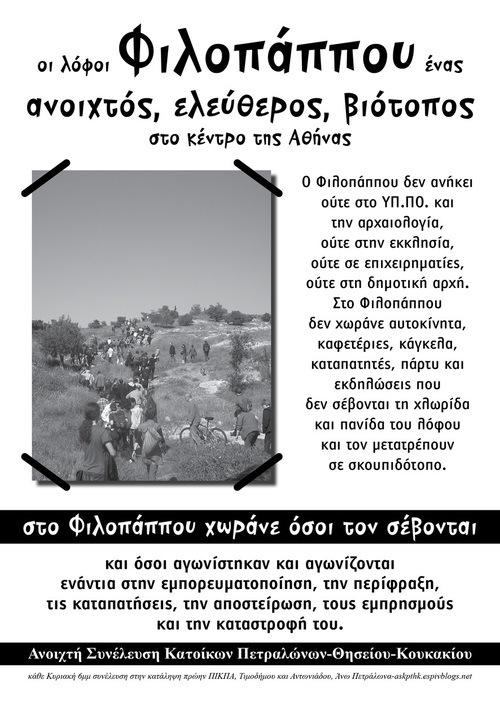 οι λόφοι Φιλοπάππου ένας ανοιχτός, ελεύθερος, βιότοπος στο κέντρο της Αθήνας

Ο Φιλοπάππου δεν ανήκει ούτε στο ΥΠ.ΠΟ. και την αρχαιολογία, ούτε στην εκκλησία, ούτε σε επιχειρηματίες, ούτε στη δημοτική αρχή. Στο Φιλοπάππου δεν χωράνε αυτοκίνητα, καφετέριες, κάγκελα, καταπατητές, πάρτυ και εκδηλώσεις που δεν σέβονται τη χλωρίδα και πανίδα του λόφου και τον μετατρέπουν σε σκουπιδότοπο.

στο Φιλοπάππου χωράνε όσοι τον σέβονται

και όσοι αγωνίστηκαν και αγωνίζονται ενάντια στην εμπορευματοποίηση, την περίφραξη, τις καταπατήσεις, την αποστείρωση, τους εμπρησμούς και την καταστροφή του.

Ανοιχτή Συνέλευση Κατοίκων Πετραλώνων-Θησείου-Κουκακίου

κάθε Κυριακή 6μμ συνέλευση στην κατάληψη πρώην ΠΙΚΠΑ, Τιμοδήμου και Αντωνιάδου, Άνω Πετράλωνα-askpthk.espivblogs.net